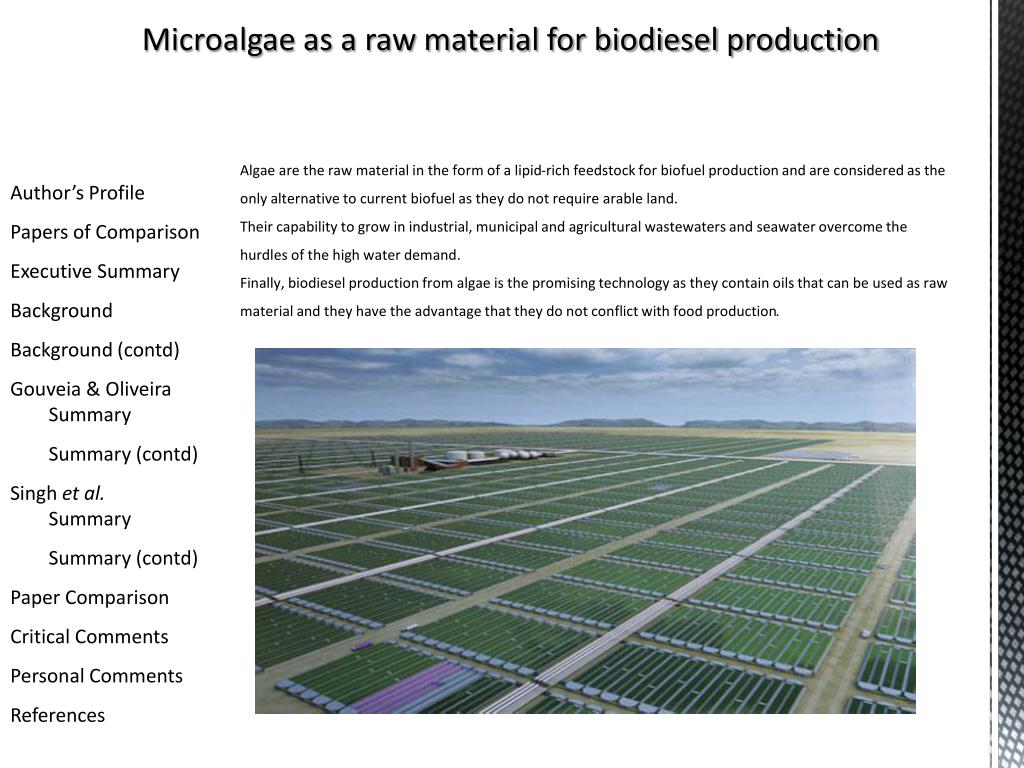 Microalgae as a raw material for biodiesel production

Author's Profile

Papers of Comparison

Executive Summary

Background

Background (contd)

Gouveia & Oliveira
Summary

Summary (contd)

Singh et al.
Summary

Summary (contd)

Paper Comparison

Critical Comments

Personal Comments

References

Algae are the raw material in the form of a lipid-rich feedstock for biofuel production and are considered as the only alternative to current biofuel as they do not require arable land.

Their capability to grow in industrial, municipal and agricultural wastewaters and seawater overcome the hurdles of the high water demand.

Finally, biodiesel production from algae is the promising technology as they contain oils that can be used as raw material and they have the advantage that they do not conflict with food production.